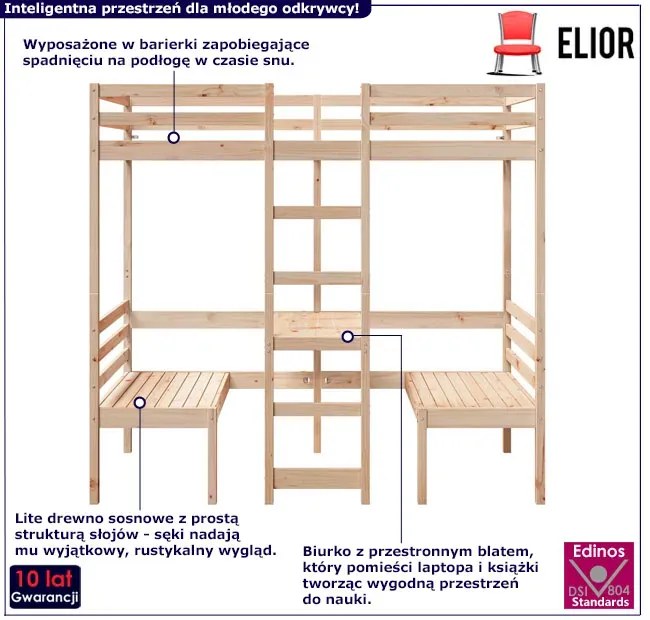 Inteligentna przestrzeń dla młodego odkrywcy!

ELIOR

Wyposażone w barierki zapobiegające spadnięciu na podłogę w czasie snu.

Lite drewno sosnowe z prostą strukturą słojów - sęki nadają mu wyjątkowy, rustykalny wygląd.

Biurko z przestronnym blatem, który pomieści laptopa i książki tworząc wygodną przestrzeń do nauki.

10 lat
Gwarancji

Edinos
DSI 804
Standards